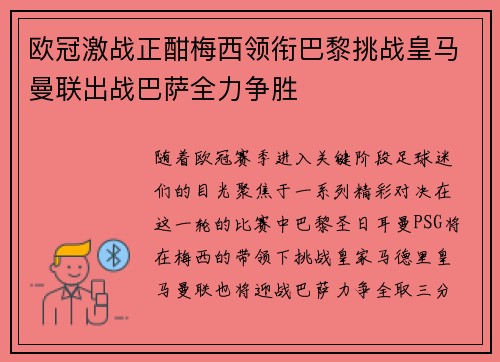 欧冠激战正酣梅西领衔巴黎挑战皇马曼联出战巴萨全力争胜

随着欧冠赛季进入关键阶段足球迷们的目光聚焦于一系列精彩对决在这一轮的比赛中巴黎圣日耳曼PSG将在梅西的带领下挑战皇家马德里皇马曼联也将迎战巴萨力争全取三分